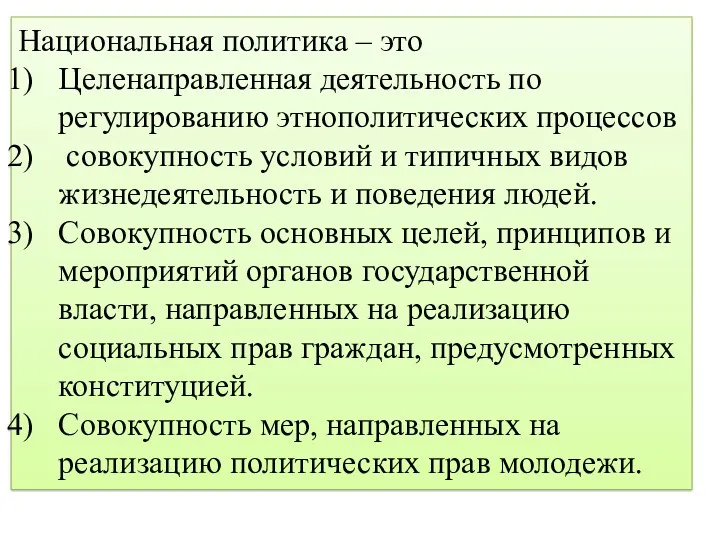 Национальная политика – это
1) Целенаправленная деятельность по регулированию этнополитических процессов
2) совокупность условий и типичных видов жизнедеятельность и поведения людей.
3) Совокупность основных целей, принципов и мероприятий органов государственной власти, направленных на реализацию социальных прав граждан, предусмотренных конституцией.
4) Совокупность мер, направленных на реализацию политических прав молодежи.